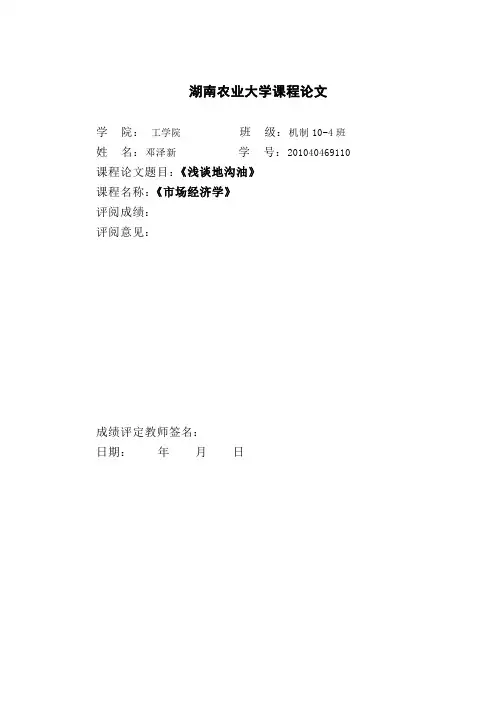 湖南农业大学课程论文

学 院：工学院 班 级：机制10-4班
姓 名：邓泽新 学 号：201040469110
课程论文题目：《浅谈地沟油》
课程名称：《市场经济学》
评阅成绩：
评阅意见：

成绩评定教师签名：
日期： 年 月 日